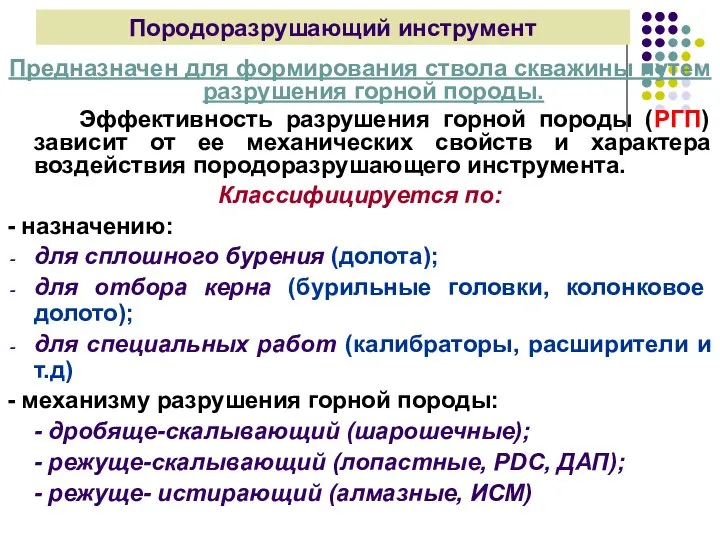 Породоразрушающий инструмент

Предназначен для формирования ствола скважины путем разрушения горной породы.

Эффективность разрушения горной породы (РГП) зависит от ее механических свойств и характера воздействия породоразрушающего инструмента.

Классифицируется по:

- назначению:
- для сплошного бурения (долота);
- для отбора керна (бурильные головки, колонковое долото);
- для специальных работ (калибраторы, расширители и т.д)

- механизму разрушения горной породы:
- дробяще-скалывающий (шарошечные);
- режуще-скалывающий (лопастные, PDC, ДАП);
- режуще- истирающий (алмазные, ИСМ)